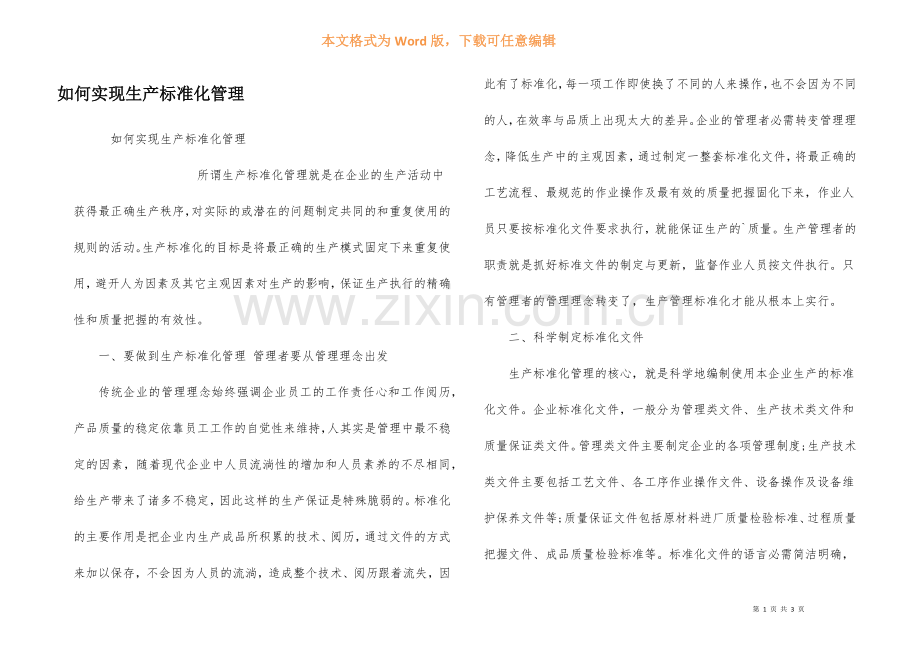 本文格式为 Word 版，下载可任意编辑

如何实现生产标准化管理

如何实现生产标准化管理

所谓生产标准化管理就是在企业的生产活动中获得最正确生产秩序,对实际的或潜在的问题制定共同的和重复使用的规则的活动。生产标准化的目标是将最正确的生产模式固定下来重复使用，避开人为因素及其它主观因素对生产的影响，保证生产执行的精确性和质量把握的有效性。

一、要做到生产标准化管理 管理者要从管理理念出发

传统企业的管理理念始终强调企业员工的工作责任心和工作阅历，产品质量的稳定依靠员工工作的自觉性来维持，人其实是管理中最不稳定的因素，随着现代企业中人员流淌性的增加和人员素养的不尽相同，给生产带来了诸多不稳定，因此这样的生产保证是特殊脆弱的。标准化的主要作用是把企业内生产成品所积累的技术、阅历，通过文件的方式来加以保存，不会因为人员的流淌，造成整个技术、阅历跟着流失，因此有了标准化，每一项工作即使换了不同的人来操作，也不会因为不同的人，在效率与品质上出现太大的差异。企业的管理者必需转变管理理念，降低生产中的主观因素，通过制定一整套标准化文件，将最正确的工艺流程、最规范的作业操作及最有效的质量把握固化下来，作业人员只要按标准化文件要求执行，就能保证生产的`质量。生产管理者的职责就是抓好标准文件的制定与更新，监督作业人员按文件执行。只有管理者的管理理念转变了，生产管理标准化才能从根本上实行。

二、科学制定标准化文件

生产标准化管理的核心，就是科学地编制使用本企业生产的标准化文件。企业标准化文件，一般分为管理类文件、生产技术类文件和质量保证类文件。管理类文件主要制定企业的各项管理制度;生产技术类文件主要包括工艺文件、各工序作业操作文件、设备操作及设备维护保养文件等;质量保证文件包括原材料进厂质量检验标准、过程质量把握文件、成品质量检验标准等。标准化文件的语言必需简洁明确，

www.zixin.com.cn

第 1 页 共 3 页